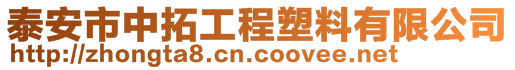 泰安市中拓工程塑料有限公司
http://zhongta8.cn.coovee.net